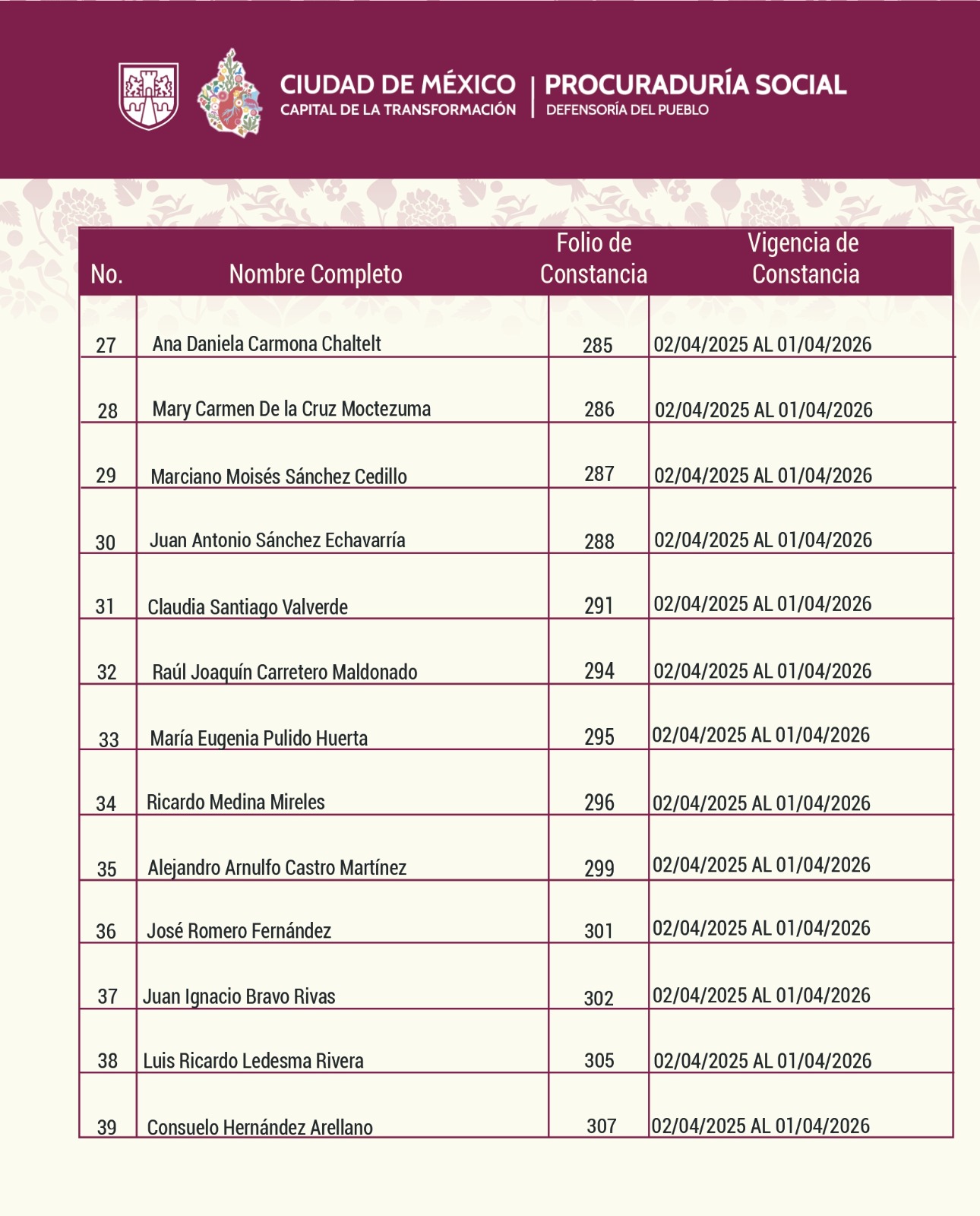 CIUDAD DE MÉXICO
CAPITAL DE LA TRANSFORMACIÓN
PROCURADURÍA SOCIAL
DEFENSORÍA DEL PUEBLO

| No. | Nombre Completo | Folio de Constancia | Vigencia de Constancia |
|---|---|---|---|
| 27 | Ana Daniela Carmona Chaltelt | 285 | 02/04/2025 AL 01/04/2026 |
| 28 | Mary Carmen De la Cruz Moctezuma | 286 | 02/04/2025 AL 01/04/2026 |
| 29 | Marciano Moisés Sánchez Cedillo | 287 | 02/04/2025 AL 01/04/2026 |
| 30 | Juan Antonio Sánchez Echavarría | 288 | 02/04/2025 AL 01/04/2026 |
| 31 | Claudia Santiago Valverde | 291 | 02/04/2025 AL 01/04/2026 |
| 32 | Raúl Joaquín Carretero Maldonado | 294 | 02/04/2025 AL 01/04/2026 |
| 33 | María Eugenia Pulido Huerta | 295 | 02/04/2025 AL 01/04/2026 |
| 34 | Ricardo Medina Mireles | 296 | 02/04/2025 AL 01/04/2026 |
| 35 | Alejandro Arnulfo Castro Martínez | 299 | 02/04/2025 AL 01/04/2026 |
| 36 | José Romero Fernández | 301 | 02/04/2025 AL 01/04/2026 |
| 37 | Juan Ignacio Bravo Rivas | 302 | 02/04/2025 AL 01/04/2026 |
| 38 | Luis Ricardo Ledesma Rivera | 305 | 02/04/2025 AL 01/04/2026 |
| 39 | Consuelo Hernández Arellano | 307 | 02/04/2025 AL 01/04/2026 |